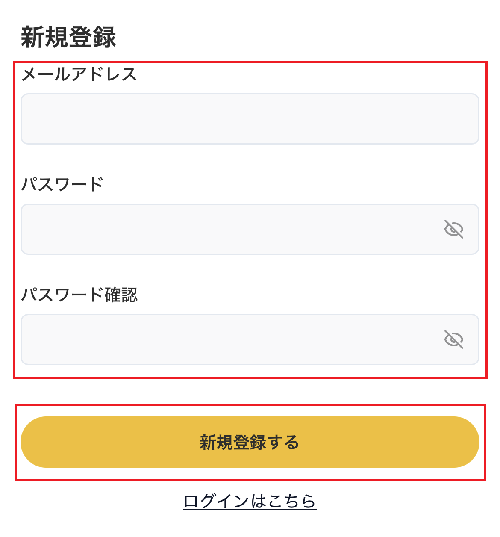 新規登録

メールアドレス

パスワード

パスワード確認

新規登録する

ログインはこちら